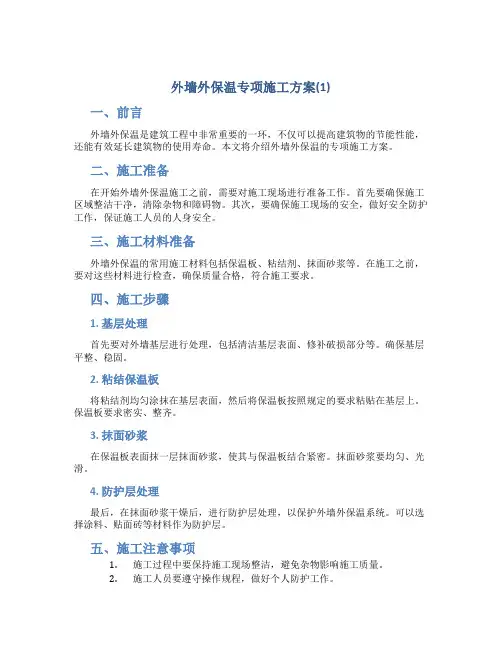 外墙外保温专项施工方案(1)

一、前言

外墙外保温是建筑工程中非常重要的一环，不仅可以提高建筑物的节能性能，还能有效延长建筑物的使用寿命。本文将介绍外墙外保温的专项施工方案。

二、施工准备

在开始外墙外保温施工之前，需要对施工现场进行准备工作。首先要确保施工区域整洁干净，清除杂物和障碍物。其次，要确保施工现场的安全，做好安全防护工作，保证施工人员的人身安全。

三、施工材料准备

外墙外保温的常用施工材料包括保温板、粘结剂、抹面砂浆等。在施工之前，要对这些材料进行检查，确保质量合格，符合施工要求。

四、施工步骤

1. 基层处理

首先要对外墙基层进行处理，包括清洁基层表面、修补破损部分等。确保基层平整、稳固。

2. 粘结保温板

将粘结剂均匀涂抹在基层表面，然后将保温板按照规定的要求粘贴在基层上。保温板要求密实、整齐。

3. 抹面砂浆

在保温板表面抹一层抹面砂浆，使其与保温板结合紧密。抹面砂浆要均匀、光滑。

4. 防护层处理

最后，在抹面砂浆干燥后，进行防护层处理，以保护外墙外保温系统。可以选择涂料、贴面砖等材料作为防护层。

五、施工注意事项

1. 施工过程中要保持施工现场整洁，避免杂物影响施工质量。
2. 施工人员要遵守操作规程，做好个人防护工作。